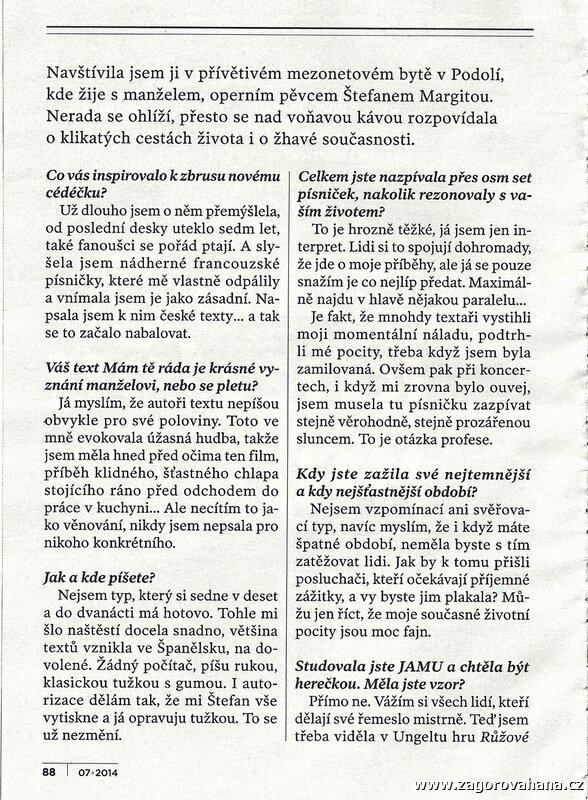 Navštívila jsem ji v přívětivém mezonetovém bytě v Podolí, kde žije s manželem, operním pěvcem Štefanem Margitou. Nerada se ohlíží, přesto se nad voňavou kávou rozpovídala o klikatých cestách života i o žhavé současnosti.

Co vás inspirovalo k zbrusu novému cédéčku?

Už dlouho jsem o něm přemýšlela, od poslední desky uteklo sedm let, také fanoušci se pořád ptají. A slyšela jsem nádherné francouzské písničky, které mě vlastně odpálily a vnímala jsem je jako zásadní. Napsala jsem k nim české texty... a tak se to začalo nabalovat.

Váš text Mám tě ráda je krásné vyznání manželovi, nebo se pletu?

Já myslím, že autoři textu nepíšou obvykle pro své poloviny. Toto ve mně evokovala úžasná hudba, takže jsem měla hned před očima ten film, příběh klidného, šťastného chlapa stojícího ráno před odchodem do práce v kuchyni... Ale necítím to jako věnování, nikdy jsem nepsala pro nikoho konkrétního.

Jak a kde píšete?

Nejsem typ, který si sedne v deset a do dvanácti má hotovo. Tohle mi šlo naštěstí docela snadno, většina textů vznikla ve Španělsku, na dovolené. Žádný počítač, píšu rukou, klasickou tužkou s gumou. I autorizace dělám tak, že mi Štefan vše vytiskne a já opravuju tužkou. To se už nezmění.

Celkem jste nazpívala přes osm set písniček, nakolik rezonovaly s vaším životem?

To je hrozně těžké, já jsem jen interpret. Lidi si to spojují dohromady, že jde o moje příběhy, ale já se pouze snažím je co nejlíp předat. Maximálně najdu v hlavě nějakou paralelu...

Je fakt, že mnohdy textaři vystihli moji momentální náladu, podtrhli mé pocity, třeba když jsem byla zamilovaná. Ovšem pak při koncertech, i když mi zrovna bylo ouvej, jsem musela tu písničku zazpívat stejně věrohodně, stejně prozářenou sluncem. To je otázka profese.

Kdy jste zažila své nejtemnější a kdy nejšťastnější období?

Nejsem vzpomínací ani svěřovací typ, navíc myslím, že i když máte špatné období, neměla byste s tím zatěžovat lidi. Jak by k tomu přišli posluchači, kteří očekávají příjemné zážitky, a vy byste jim plakala? Můžu jen říct, že moje současné životní pocity jsou moc fajn.

Studovala jste JAMU a chtěla být herečkou. Měla jste vzor?

Přímo ne. Vážím si všech lidí, kteří dělají své řemeslo mistrně. Teď jsem třeba viděla v Ungeltu hru Růžové

88 | 07•2014

www.zagorovahana.cz